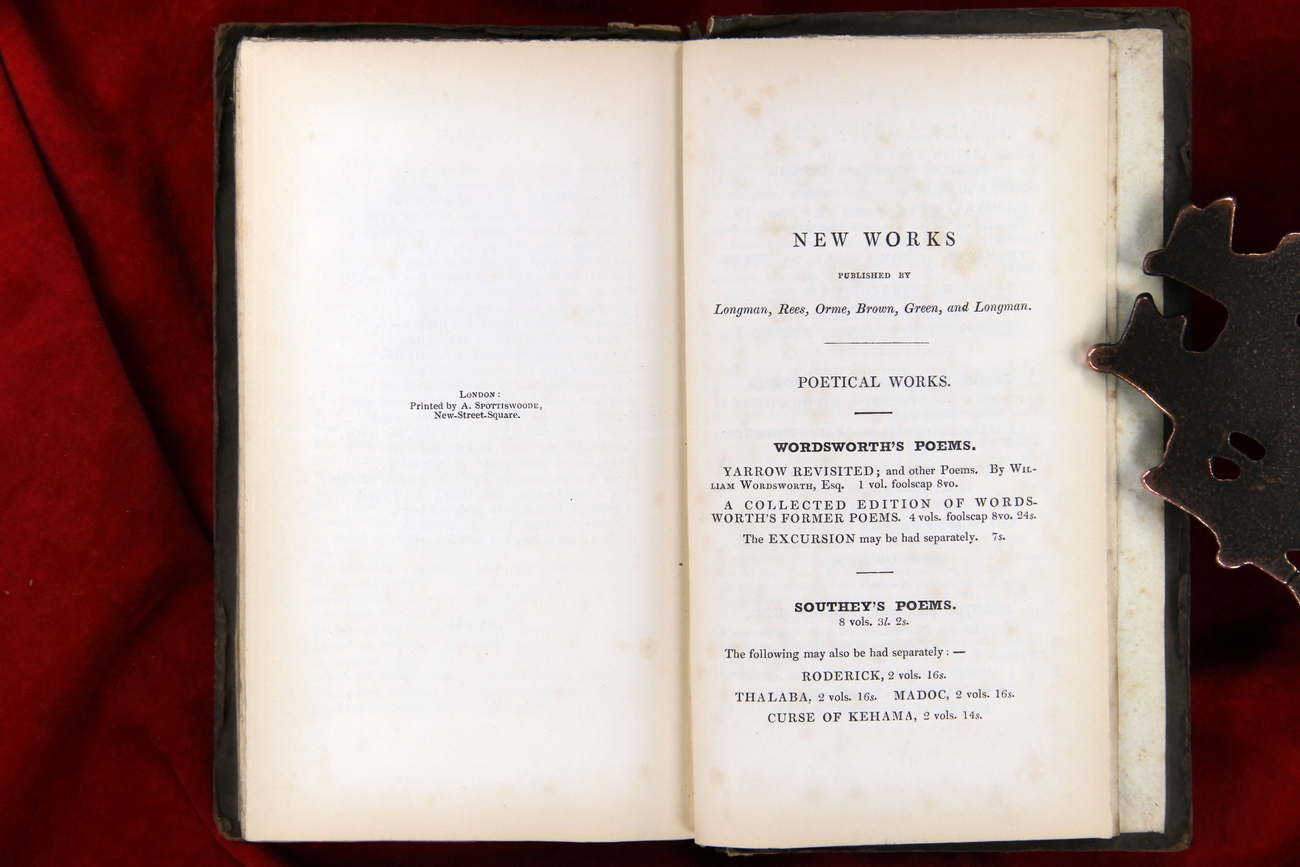 London:
Printed by A. Spottiswoode,
New-Street-Square.

NEW WORKS

PUBLISHED BY

Longman, Rees, Orme, Brown, Green, and Longman.

POETICAL WORKS.

WORDSWORTH'S POEMS.

YARROW REVISITED; and other Poems. By William Wordsworth, Esq. 1 vol. foolscap 8vo.

A COLLECTED EDITION OF WORDSWORTH'S FORMER POEMS. 4 vols. foolscap 8vo. 24s.

The EXCURSION may be had separately. 7s.

SOUTHEY'S POEMS.
8 vols. 3l. 2s.

The following may also be had separately: —

RODERICK, 2 vols. 16s.

THALABA, 2 vols. 16s. MADOC, 2 vols. 16s.

CURSE OF KEHAMA, 2 vols. 14s.